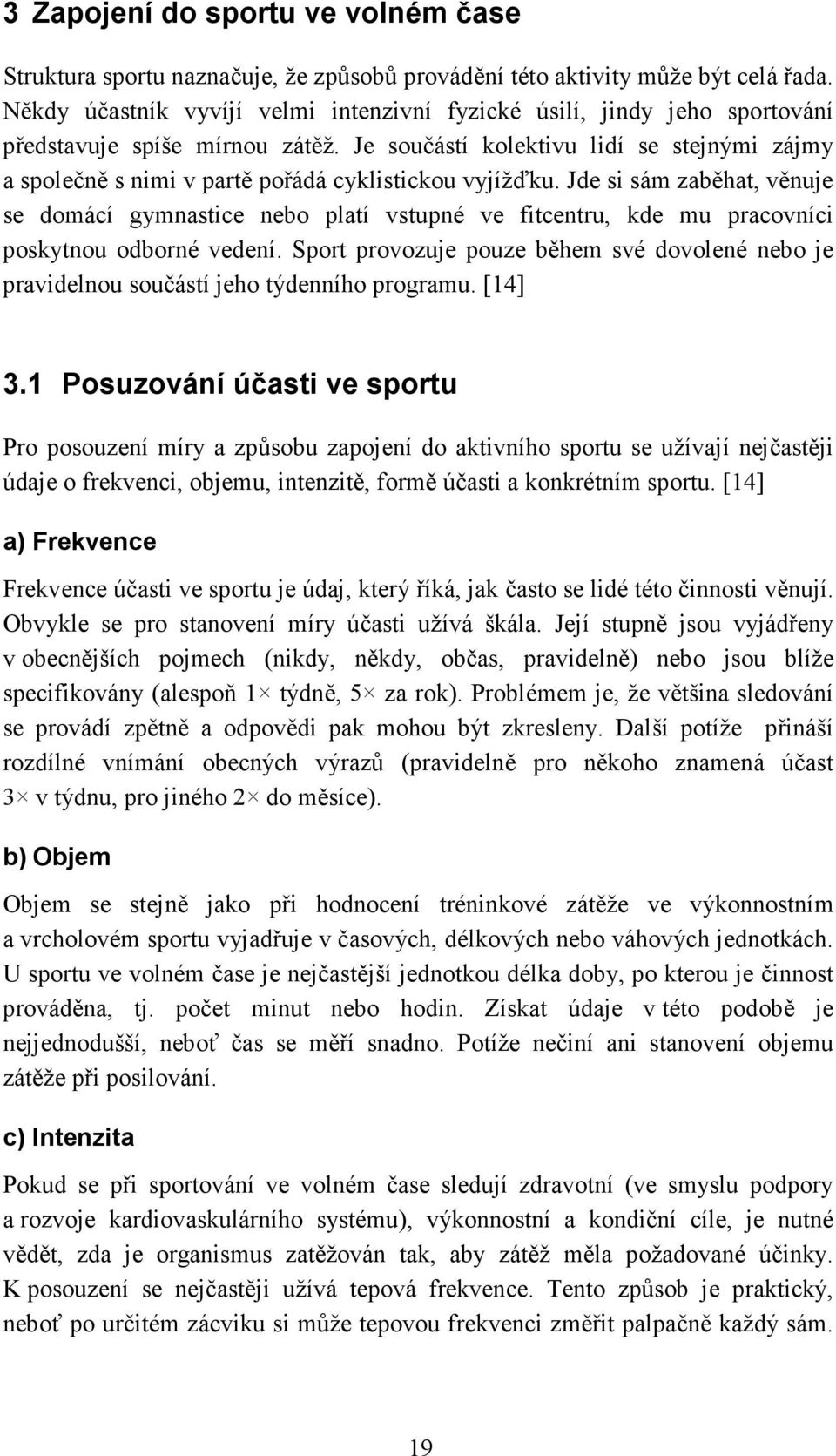 3 Zapojení do sportu ve volném čase

Struktura sportu naznačuje, že způsobů provádění této aktivity může být celá řada. Někdy účastník vyvíjí velmi intenzivní fyzické úsilí, jindy jeho sportování představuje spíše mírnou zátěž. Je součástí kolektivu lidí se stejnými zájmy a společně s nimi v partě pořádá cyklistickou vyjížďku. Jde si sám zaběhat, věnuje se domácí gymnastice nebo platí vstupné ve fitcentru, kde mu pracovníci poskytnou odborné vedení. Sport provozuje pouze během své dovolené nebo je pravidelnou součástí jeho týdenního programu. [14]

3.1 Posuzování účasti ve sportu

Pro posouzení míry a způsobu zapojení do aktivního sportu se užívají nejčastěji údaje o frekvenci, objemu, intenzitě, formě účasti a konkrétním sportu. [14]

a) Frekvence

Frekvence účasti ve sportu je údaj, který říká, jak často se lidé této činnosti věnují. Obvykle se pro stanovení míry účasti užívá škála. Její stupně jsou vyjádřeny v obecnějších pojmech (nikdy, někdy, občas, pravidelně) nebo jsou blíže specifikovány (alespoň 1× týdně, 5× za rok). Problémem je, že většina sledování se provádí zpětně a odpovědi pak mohou být zkresleny. Další potíže přináší rozdílné vnímání obecných výrazů (pravidelně pro někoho znamená účast 3× v týdnu, pro jiného 2× do měsíce).

b) Objem

Objem se stejně jako při hodnocení tréninkové zátěže ve výkonnostním a vrcholovém sportu vyjadřuje v časových, délkových nebo váhových jednotkách. U sportu ve volném čase je nejčastější jednotkou délka doby, po kterou je činnost prováděna, tj. počet minut nebo hodin. Získat údaje v této podobě je nejjednodušší, neboť čas se měří snadno. Potíže nečiní ani stanovení objemu zátěže při posilování.

c) Intenzita

Pokud se při sportování ve volném čase sledují zdravotní (ve smyslu podpory a rozvoje kardiovaskulárního systému), výkonnostní a kondiční cíle, je nutné vědět, zda je organismus zatěžován tak, aby zátěž měla požadované účinky. K posouzení se nejčastěji užívá tepová frekvence. Tento způsob je praktický, neboť po určitém zácviku si může tepovou frekvenci změřit palpačně každý sám.

19